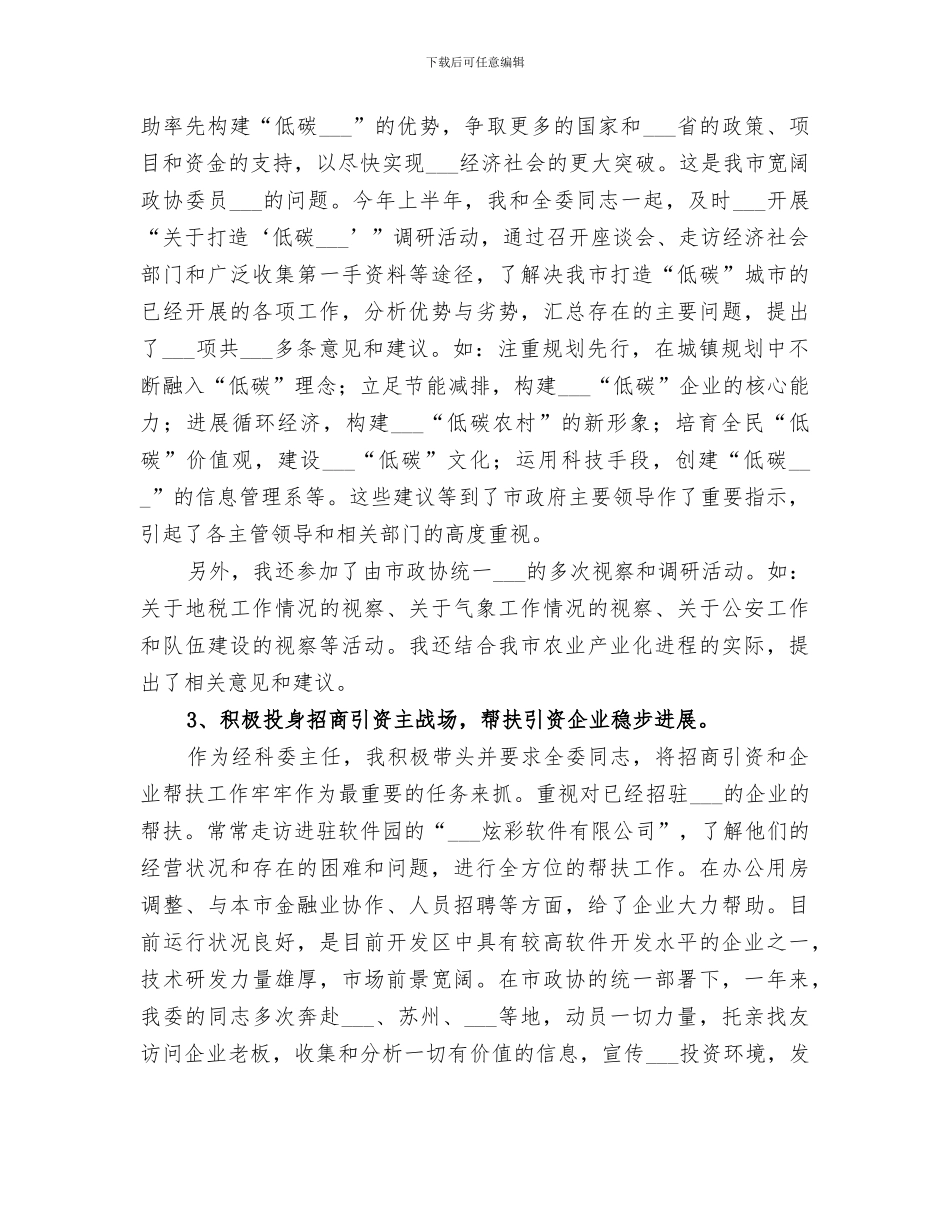 下载后可任意编辑

助率先构建“低碳___”的优势，争取更多的国家和___省的政策、项目和资金的支持，以尽快实现___经济社会的更大突破。这是我市宽阔政协委员___的问题。今年上半年，我和全委同志一起，及时___开展“关于打造‘低碳___’”调研活动，通过召开座谈会、走访经济社会部门和广泛收集第一手资料等途径，了解决我市打造“低碳”城市的已经开展的各项工作，分析优势与劣势，汇总存在的主要问题，提出了___项共___多条意见和建议。如：注重规划先行，在城镇规划中不断融入“低碳”理念；立足节能减排，构建___“低碳”企业的核心能力；进展循环经济，构建___“低碳农村”的新形象；培育全民“低碳”价值观，建设___“低碳”文化；运用科技手段，创建“低碳___”的信息管理系等。这些建议等到了市政府主要领导作了重要指示，引起了各主管领导和相关部门的高度重视。

另外，我还参加了由市政协统一___的多次视察和调研活动。如：关于地税工作情况的视察、关于气象工作情况的视察、关于公安工作和队伍建设的视察等活动。我还结合我市农业产业化进程的实际，提出了相关意见和建议。

3、积极投身招商引资主战场，帮扶引资企业稳步进展。

作为经科委主任，我积极带头并要求全委同志，将招商引资和企业帮扶工作牢牢作为最重要的任务来抓。重视对已经招驻___的企业的帮扶。常常走访进驻软件园的“___炫彩软件有限公司”，了解他们的经营状况和存在的困难和问题，进行全方位的帮扶工作。在办公用房调整、与本市金融业协作、人员招聘等方面，给了企业大力帮助。目前运行状况良好，是目前开发区中具有较高软件开发水平的企业之一，技术研发力量雄厚，市场前景宽阔。在市政协的统一部署下，一年来，我委的同志多次奔赴___、苏州、___等地，动员一切力量，托亲找友访问企业老板，收集和分析一切有价值的信息，宣传___投资环境，发